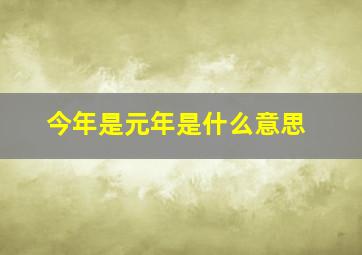 今年是元年是什么意思